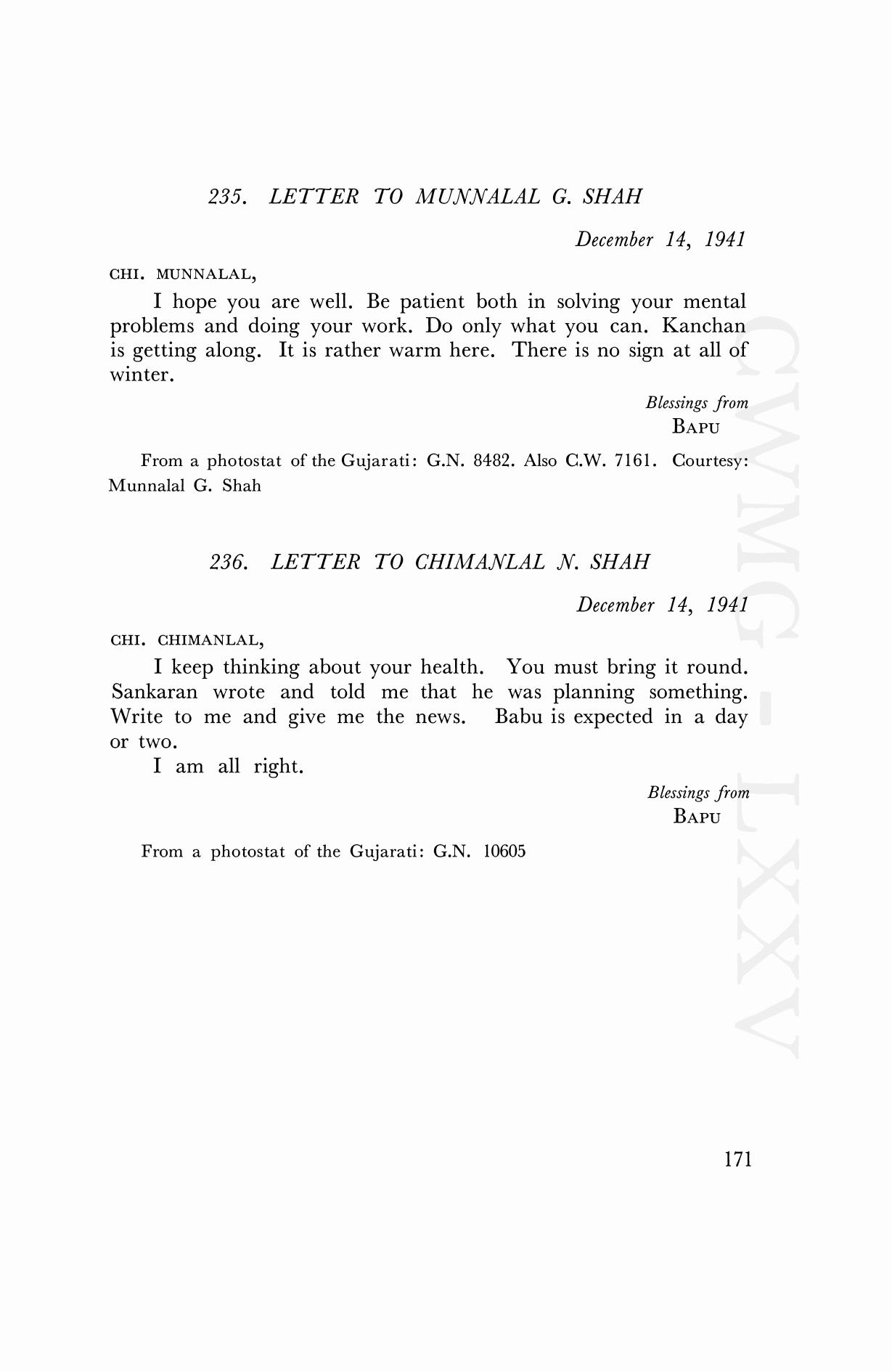 235. LETTER TO MUNNALAL G. SHAH

December 14, 1941

CHI. MUNNALAL,

I hope you are well. Be patient both in solving your mental problems and doing your work. Do only what you can. Kanchan is getting along. It is rather warm here. There is no sign at all of winter.

Blessings from
BAPU

From a photostat of the Gujarati: G.N. 8482. Also C.W. 7161. Courtesy: Munnalal G. Shah

236. LETTER TO CHIMANLAL N. SHAH

December 14, 1941

CHI. CHIMANLAL,

I keep thinking about your health. You must bring it round. Sankaran wrote and told me that he was planning something. Write to me and give me the news. Babu is expected in a day or two.

I am all right.

Blessings from
BAPU

From a photostat of the Gujarati: G.N. 10605

CWMG - LXXV

171